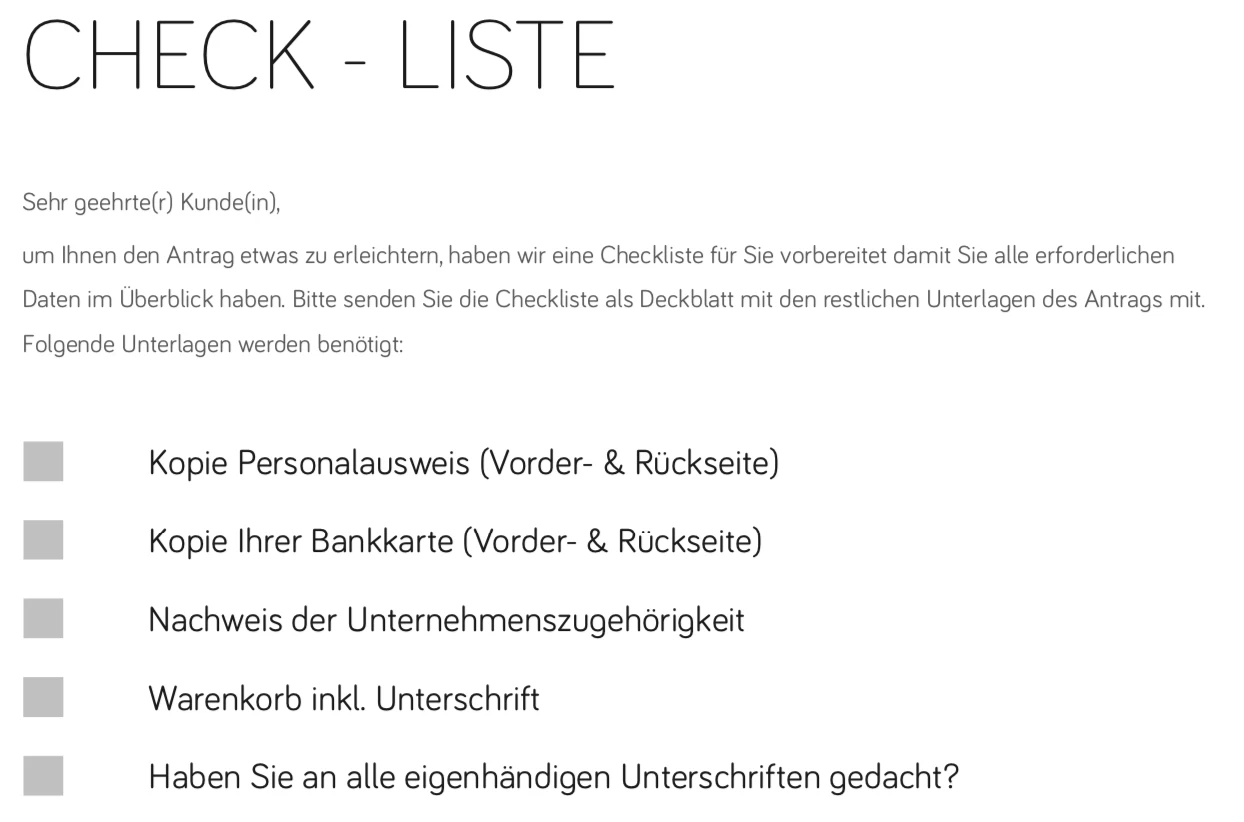 CHECK - LISTE

Sehr geehrte(r) Kunde(in),

um Ihnen den Antrag etwas zu erleichtern, haben wir eine Checkliste für Sie vorbereitet damit Sie alle erforderlichen Daten im Überblick haben. Bitte senden Sie die Checkliste als Deckblatt mit den restlichen Unterlagen des Antrags mit. Folgende Unterlagen werden benötigt:

☐ Kopie Personalausweis (Vorder- & Rückseite)

☐ Kopie Ihrer Bankkarte (Vorder- & Rückseite)

☐ Nachweis der Unternehmenszugehörigkeit

☐ Warenkorb inkl. Unterschrift

☐ Haben Sie an alle eigenhändigen Unterschriften gedacht?